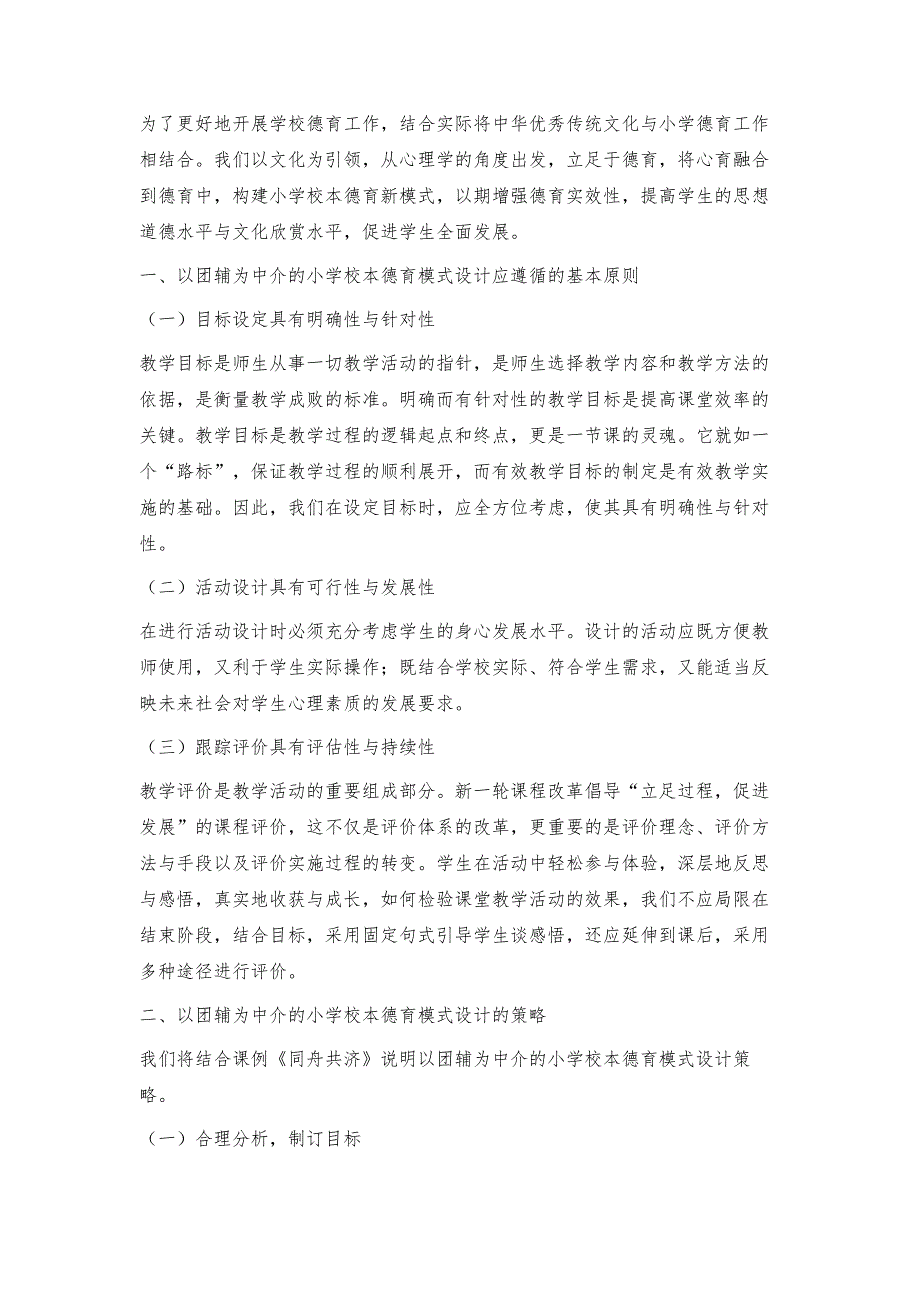 为了更好地开展学校德育工作，结合实际将中华优秀传统文化与小学德育工作相结合。我们以文化为引领，从心理学的角度出发，立足于德育，将心育融合到德育中，构建小学校本德育新模式，以期增强德育实效性，提高学生的思想道德水平与文化欣赏水平，促进学生全面发展。

一、以团辅为中介的小学校本德育模式设计应遵循的基本原则

（一）目标设定具有明确性与针对性

教学目标是师生从事一切教学活动的指针，是师生选择教学内容和教学方法的依据，是衡量教学成败的标准。明确而有针对性的教学目标是提高课堂效率的关键。教学目标是教学过程的逻辑起点和终点，更是一节课的灵魂。它就如一个“路标”，保证教学过程的顺利展开，而有效教学目标的制定是有效教学实施的基础。因此，我们在设定目标时，应全方位考虑，使其具有明确性与针对性。

（二）活动设计具有可行性与发展性

在进行活动设计时必须充分考虑学生的身心发展水平。设计的活动应既方便教师使用，又利于学生实际操作；既结合学校实际、符合学生需求，又能适当反映未来社会对学生心理素质的发展要求。

（三）跟踪评价具有评估性与持续性

教学评价是教学活动的重要组成部分。新一轮课程改革倡导“立足过程，促进发展”的课程评价，这不仅是评价体系的改革，更重要的是评价理念、评价方法与手段以及评价实施过程的转变。学生在活动中轻松参与体验，深层地反思与感悟，真实地收获与成长，如何检验课堂教学活动的效果，我们不应局限在结束阶段，结合目标，采用固定句式引导学生谈感悟，还应延伸到课后，采用多种途径进行评价。

二、以团辅为中介的小学校本德育模式设计的策略

我们将结合课例《同舟共济》说明以团辅为中介的小学校本德育模式设计策略。

（一）合理分析，制订目标